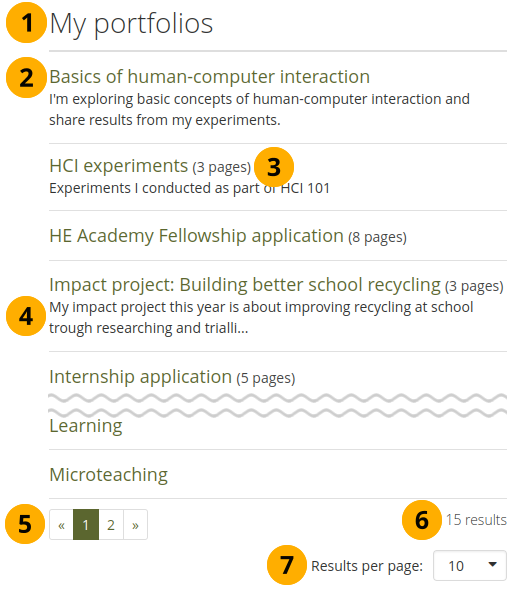 1 My portfolios

2 Basics of human-computer interaction
I'm exploring basic concepts of human-computer interaction and share results from my experiments.

HCI experiments (3 pages) 3
Experiments I conducted as part of HCI 101

HE Academy Fellowship application (8 pages)

Impact project: Building better school recycling (3 pages)
4 My impact project this year is about improving recycling at school trough researching and trialli...

Internship application (5 pages)

Learning

Microteaching

5 « 1 2 »

6 15 results

7 Results per page: 10